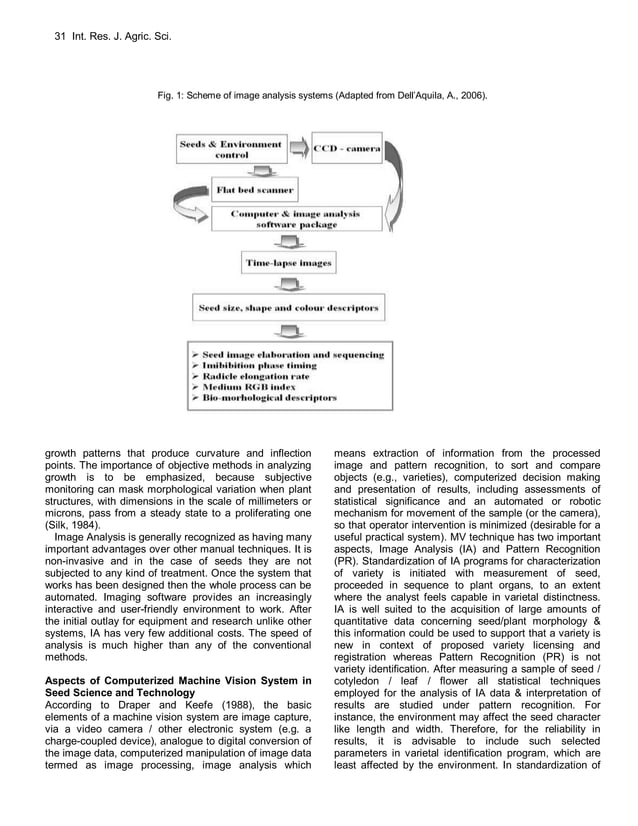 31 Int. Res. J. Agric. Sci.

Fig. 1: Scheme of image analysis systems (Adapted from Dell'Aquila, A., 2006).

Seeds & Environment control

CCD - camera

Flat bed scanner

Computer & image analysis software package

Time-lapse images

Seed size, shape and colour descriptors

➢ Seed image elaboration and sequencing
➢ Imibibition phase timing
➢ Radicle elongation rate
➢ Medium RGB index
➢ Bio-morhological descriptors

growth patterns that produce curvature and inflection points. The importance of objective methods in analyzing growth is to be emphasized, because subjective monitoring can mask morphological variation when plant structures, with dimensions in the scale of millimeters or microns, pass from a steady state to a proliferating one (Silk, 1984).

Image Analysis is generally recognized as having many important advantages over other manual techniques. It is non-invasive and in the case of seeds they are not subjected to any kind of treatment. Once the system that works has been designed then the whole process can be automated. Imaging software provides an increasingly interactive and user-friendly environment to work. After the initial outlay for equipment and research unlike other systems, IA has very few additional costs. The speed of analysis is much higher than any of the conventional methods.

Aspects of Computerized Machine Vision System in Seed Science and Technology
According to Draper and Keefe (1988), the basic elements of a machine vision system are image capture, via a video camera / other electronic system (e.g. a charge-coupled device), analogue to digital conversion of the image data, computerized manipulation of image data termed as image processing, image analysis which means extraction of information from the processed image and pattern recognition, to sort and compare objects (e.g., varieties), computerized decision making and presentation of results, including assessments of statistical significance and an automated or robotic mechanism for movement of the sample (or the camera), so that operator intervention is minimized (desirable for a useful practical system). MV technique has two important aspects, Image Analysis (IA) and Pattern Recognition (PR). Standardization of IA programs for characterization of variety is initiated with measurement of seed, proceeded in sequence to plant organs, to an extent where the analyst feels capable in varietal distinctness. IA is well suited to the acquisition of large amounts of quantitative data concerning seed/plant morphology & this information could be used to support that a variety is new in context of proposed variety licensing and registration whereas Pattern Recognition (PR) is not variety identification. After measuring a sample of seed / cotyledon / leaf / flower all statistical techniques employed for the analysis of IA data & interpretation of results are studied under pattern recognition. For instance, the environment may affect the seed character like length and width. Therefore, for the reliability in results, it is advisable to include such selected parameters in varietal identification program, which are least affected by the environment. In standardization of